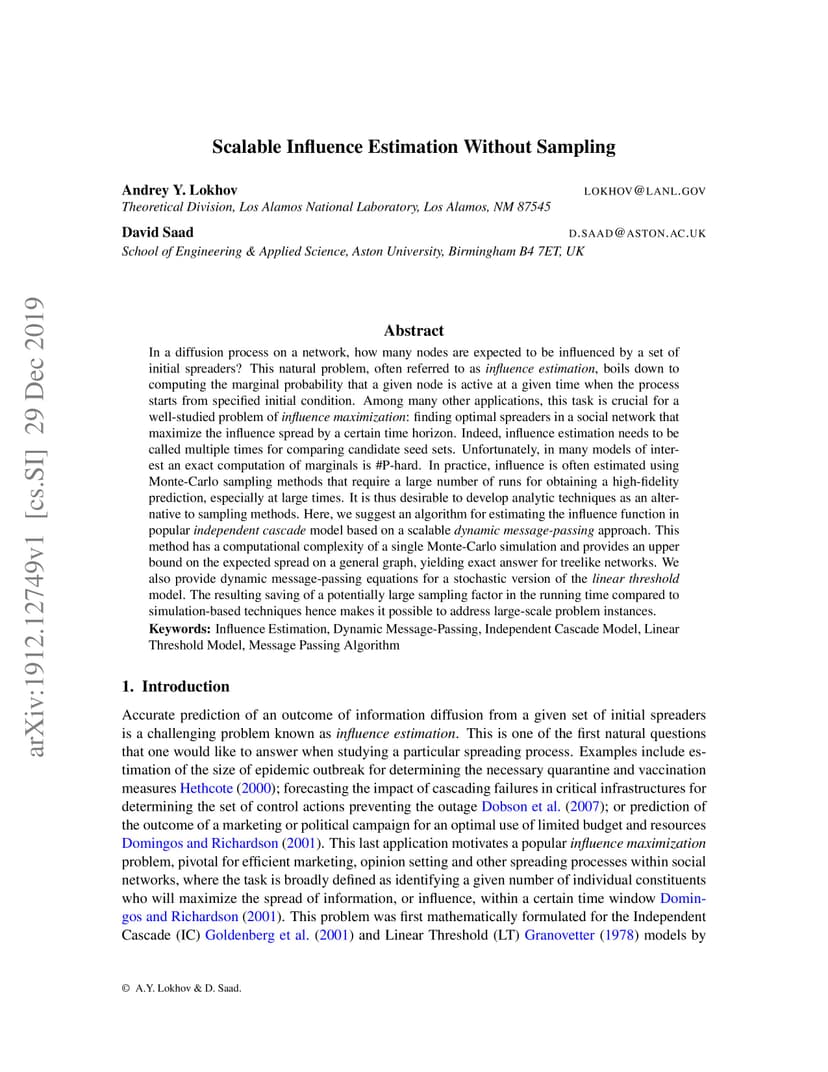 arXiv:1912.12749v1 [cs.SI] 29 Dec 2019

Scalable Influence Estimation Without Sampling

Andrey Y. Lokhov LOKHOV@LANL.GOV
Theoretical Division, Los Alamos National Laboratory, Los Alamos, NM 87545

David Saad D.SAAD@ASTON.AC.UK
School of Engineering & Applied Science, Aston University, Birmingham B4 7ET, UK

Abstract

In a diffusion process on a network, how many nodes are expected to be influenced by a set of initial spreaders? This natural problem, often referred to as influence estimation, boils down to computing the marginal probability that a given node is active at a given time when the process starts from specified initial condition. Among many other applications, this task is crucial for a well-studied problem of influence maximization: finding optimal spreaders in a social network that maximize the influence spread by a certain time horizon. Indeed, influence estimation needs to be called multiple times for comparing candidate seed sets. Unfortunately, in many models of interest an exact computation of marginals is #P-hard. In practice, influence is often estimated using Monte-Carlo sampling methods that require a large number of runs for obtaining a high-fidelity prediction, especially at large times. It is thus desirable to develop analytic techniques as an alternative to sampling methods. Here, we suggest an algorithm for estimating the influence function in popular independent cascade model based on a scalable dynamic message-passing approach. This method has a computational complexity of a single Monte-Carlo simulation and provides an upper bound on the expected spread on a general graph, yielding exact answer for treelike networks. We also provide dynamic message-passing equations for a stochastic version of the linear threshold model. The resulting saving of a potentially large sampling factor in the running time compared to simulation-based techniques hence makes it possible to address large-scale problem instances.

Keywords: Influence Estimation, Dynamic Message-Passing, Independent Cascade Model, Linear Threshold Model, Message Passing Algorithm

1. Introduction

Accurate prediction of an outcome of information diffusion from a given set of initial spreaders is a challenging problem known as influence estimation. This is one of the first natural questions that one would like to answer when studying a particular spreading process. Examples include estimation of the size of epidemic outbreak for determining the necessary quarantine and vaccination measures Hethcote (2000); forecasting the impact of cascading failures in critical infrastructures for determining the set of control actions preventing the outage Dobson et al. (2007); or prediction of the outcome of a marketing or political campaign for an optimal use of limited budget and resources Domingos and Richardson (2001). This last application motivates a popular influence maximization problem, pivotal for efficient marketing, opinion setting and other spreading processes within social networks, where the task is broadly defined as identifying a given number of individual constituents who will maximize the spread of information, or influence, within a certain time window Domingos and Richardson (2001). This problem was first mathematically formulated for the Independent Cascade (IC) Goldenberg et al. (2001) and Linear Threshold (LT) Granovetter (1978) models by

© A.Y. Lokhov & D. Saad.